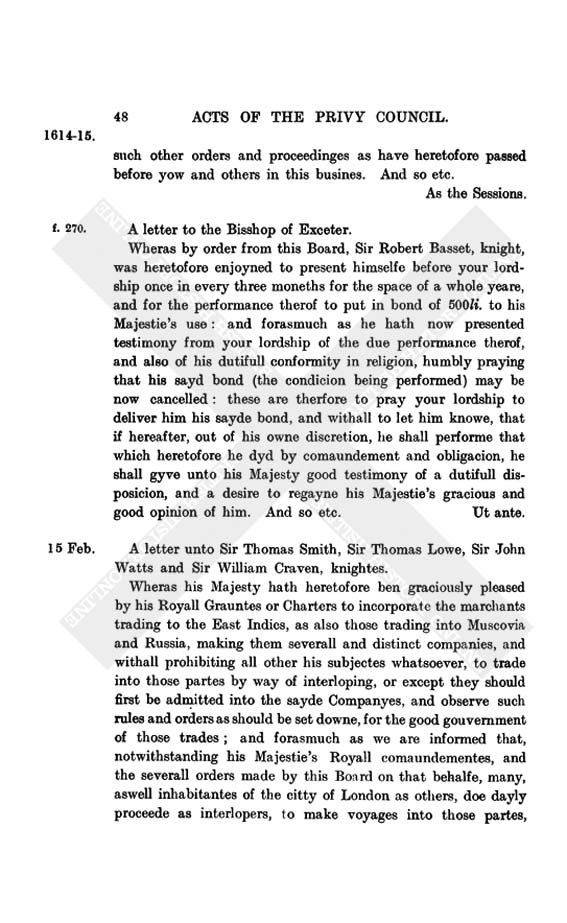 48 ACTS OF THE PRIVY COUNCIL.

1614-15.

such other orders and proceedinges as have heretofore passed before yow and others in this busines. And so etc.

As the Sessions.

f. 270.

A letter to the Bisshop of Exceter.

Wheras by order from this Board, Sir Robert Basset, knight, was heretofore enjoyned to present himselfe before your lordship once in every three moneths for the space of a whole yeare, and for the performance therof to put in bond of 500li. to his Majestie's use: and forasmuch as he hath now presented testimony from your lordship of the due performance therof, and also of his dutifull conformity in religion, humbly praying that his sayd bond (the condicion being performed) may be now cancelled: these are therfore to pray your lordship to deliver him his sayde bond, and withall to let him knowe, that if hereafter, out of his owne discretion, he shall performe that which heretofore he dyd by comaundement and obligacion, he shall gyve unto his Majesty good testimony of a dutifull disposicion, and a desire to regayne his Majestie's gracious and good opinion of him. And so etc.

Ut ante.

15 Feb.

A letter unto Sir Thomas Smith, Sir Thomas Lowe, Sir John Watts and Sir William Craven, knightes.

Wheras his Majesty hath heretofore ben graciously pleased by his Royall Grauntes or Charters to incorporate the marchants trading to the East Indies, as also those trading into Muscovia and Russia, making them severall and distinct companies, and withall prohibiting all other his subjectes whatsoever, to trade into those partes by way of interloping, or except they should first be admitted into the sayde Companyes, and observe such rules and orders as should be set downe, for the good gouvernment of those trades; and forasmuch as we are informed that, notwithstanding his Majestie's Royall comaundementes, and the severall orders made by this Board on that behalfe, many, aswell inhabitantes of the citty of London as others, doe dayly proceede as interlopers, to make voyages into those partes,